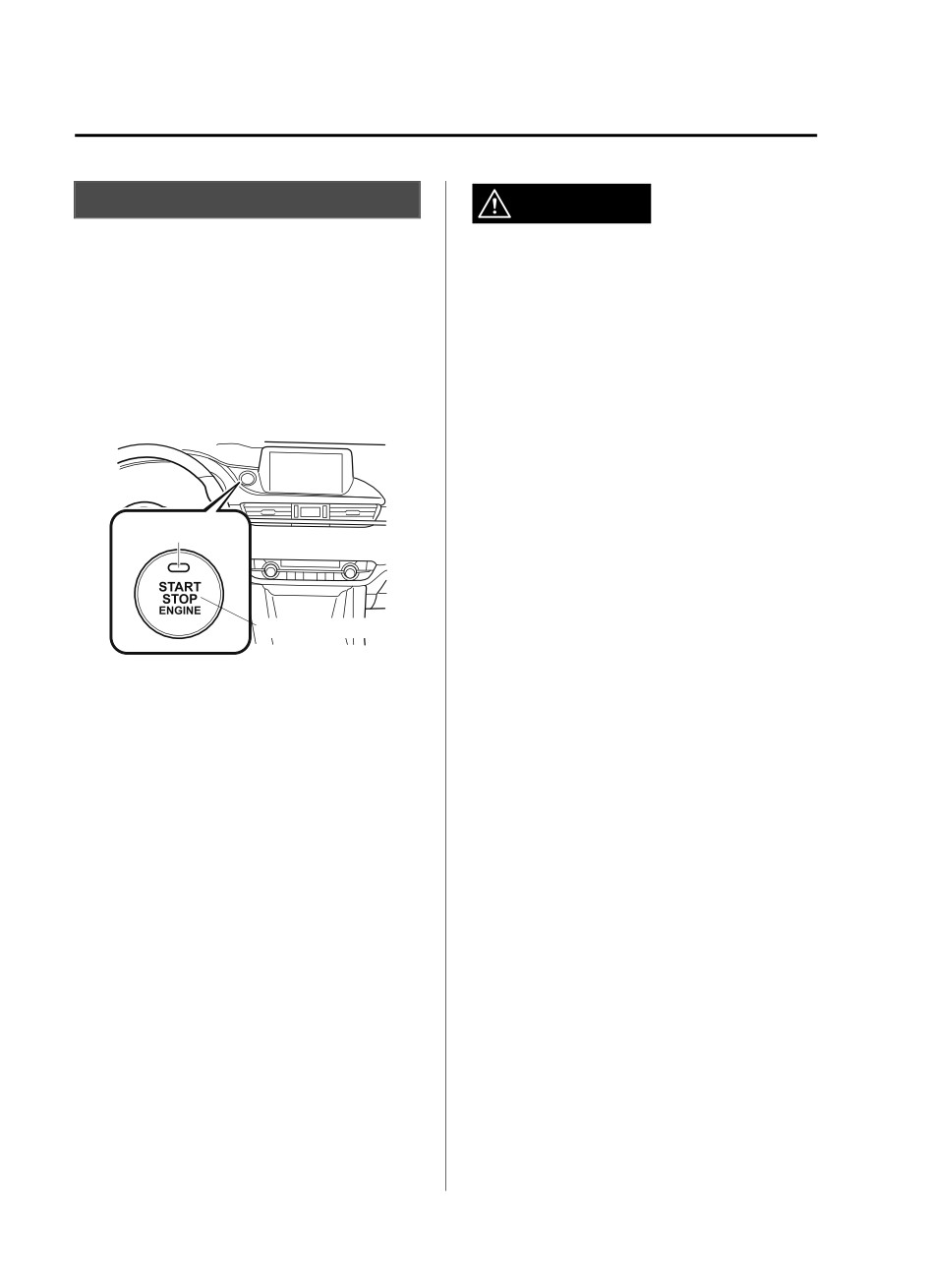 START
STOP
ENGINE